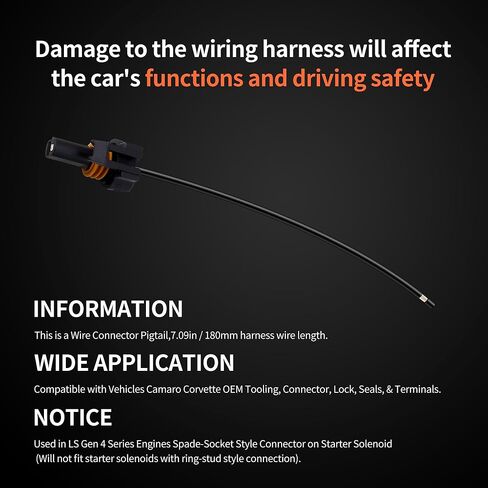 Damage to the wiring harness will affect the car's functions and driving safety

INFORMATION

This is a Wire Connector Pigtail,7.09in / 180mm harness wire length.

WIDE APPLICATION

Compatible with Vehicles Camaro Corvette OEM Tooling, Connector, Lock, Seals, & Terminals.

NOTICE

Used in LS Gen 4 Series Engines Spade-Socket Style Connector on Starter Solenoid (Will not fit starter solenoids with ring-stud style connection).